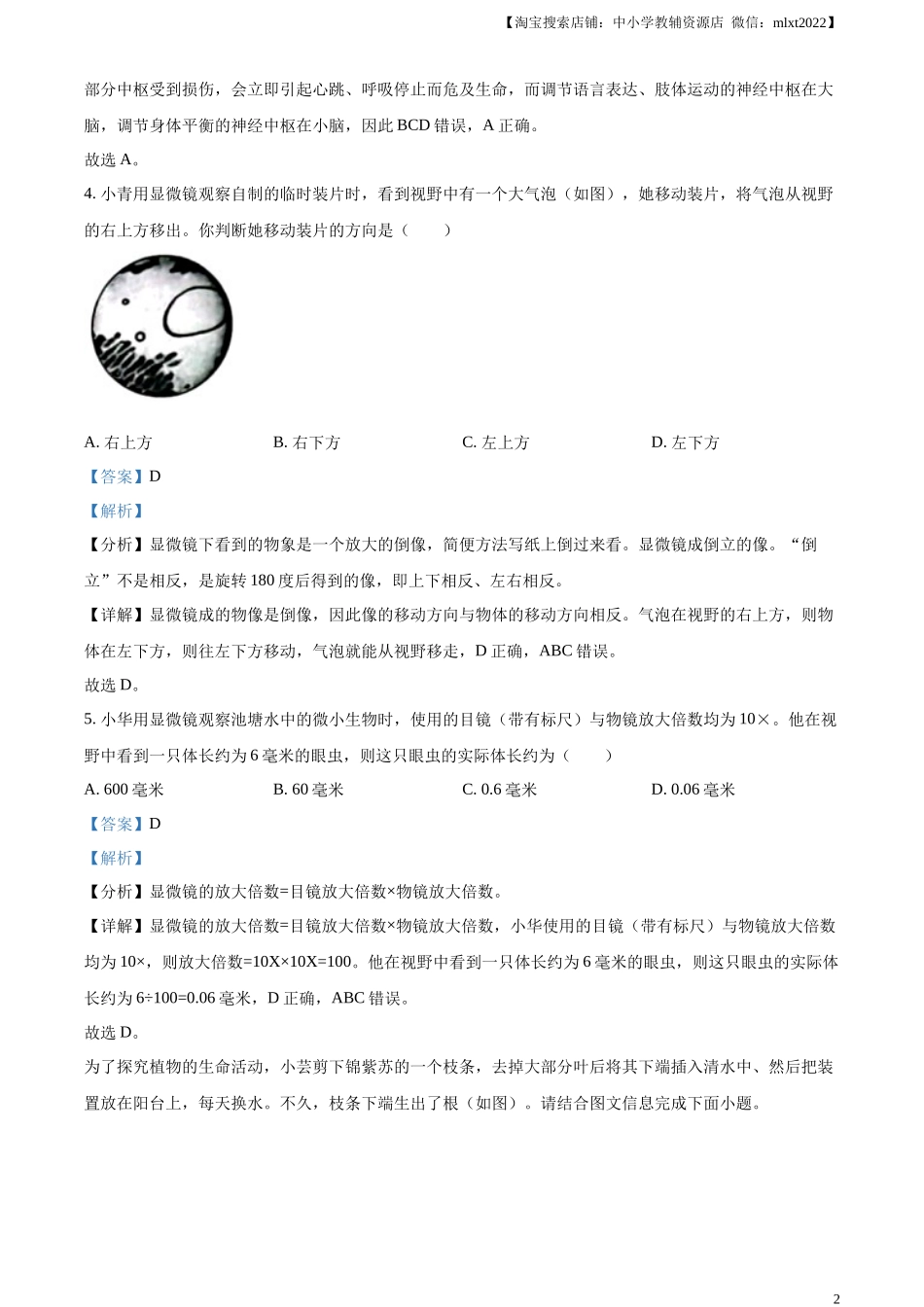 【淘宝搜索店铺：中小学教辅资源店 微信：mlxt2022】

部分中枢受到损伤，会立即引起心跳、呼吸停止而危及生命，而调节语言表达、肢体运动的神经中枢在大脑，调节身体平衡的神经中枢在小脑，因此BCD错误，A正确。

故选A。

4.小青用显微镜观察自制的临时装片时，看到视野中有一个大气泡（如图），她移动装片，将气泡从视野的右上方移出。你判断她移动装片的方向是（　　）

A.右上方 B.右下方 C.左上方 D.左下方

【答案】D

【解析】

【分析】显微镜下看到的物象是一个放大的倒像，简便方法写纸上倒过来看。显微镜成倒立的像。“倒立”不是相反，是旋转180度后得到的像，即上下相反、左右相反。

【详解】显微镜成的物像是倒像，因此像的移动方向与物体的移动方向相反。气泡在视野的右上方，则物体在左下方，则往左下方移动，气泡就能从视野移走，D正确，ABC错误。

故选D。

5.小华用显微镜观察池塘水中的微小生物时，使用的目镜（带有标尺）与物镜放大倍数均为10×。他在视野中看到一只体长约为6毫米的眼虫，则这只眼虫的实际体长约为（　　）

A.600毫米 B.60毫米 C.0.6毫米 D.0.06毫米

【答案】D

【解析】

【分析】显微镜的放大倍数=目镜放大倍数×物镜放大倍数。

【详解】显微镜的放大倍数=目镜放大倍数×物镜放大倍数，小华使用的目镜（带有标尺）与物镜放大倍数均为10×，则放大倍数=10X×10X=100。他在视野中看到一只体长约为6毫米的眼虫，则这只眼虫的实际体长约为6÷100=0.06毫米，D正确，ABC错误。

故选D。

为了探究植物的生命活动，小芸剪下锦紫苏的一个枝条，去掉大部分叶后将其下端插入清水中、然后把装置放在阳台上，每天换水。不久，枝条下端生出了根（如图）。请结合图文信息完成下面小题。

2